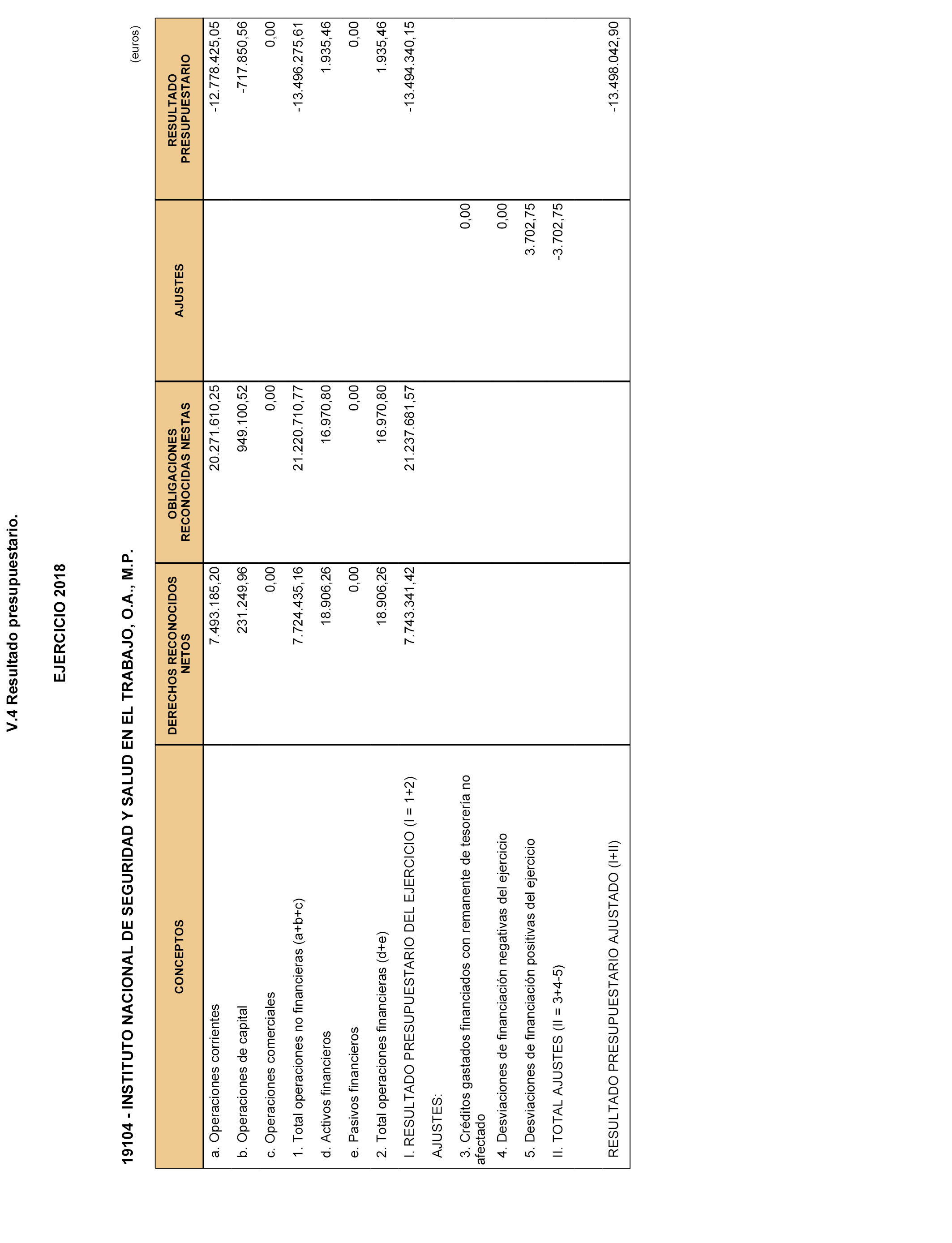 V.4 Resultado presupuestario.

EJERCICIO 2018

19104 - INSTITUTO NACIONAL DE SEGURIDAD Y SALUD EN EL TRABAJO, O.A., M.P.

(euros)

| CONCEPTOS | DERECHOS RECONOCIDOS NETOS | OBLIGACIONES RECONOCIDAS NESTAS | AJUSTES | RESULTADO PRESUPUESTARIO |
|---|---|---|---|---|
| a. Operaciones corrientes | 7.493.185,20 | 20.271.610,25 | | -12.778.425,05 |
| b. Operaciones de capital | 231.249,96 | 949.100,52 | | -717.850,56 |
| c. Operaciones comerciales | 0,00 | 0,00 | | 0,00 |
| 1. Total operaciones no financieras (a+b+c) | 7.724.435,16 | 21.220.710,77 | | -13.496.275,61 |
| d. Activos financieros | 18.906,26 | 16.970,80 | | 1.935,46 |
| e. Pasivos financieros | 0,00 | 0,00 | | 0,00 |
| 2. Total operaciones financieras (d+e) | 18.906,26 | 16.970,80 | | 1.935,46 |
| I. RESULTADO PRESUPUESTARIO DEL EJERCICIO (I = 1+2) | 7.743.341,42 | 21.237.681,57 | | -13.494.340,15 |
| AJUSTES: | | | | |
| 3. Créditos gastados financiados con remanente de tesorería no afectado | | | 0,00 | |
| 4. Desviaciones de financiación negativas del ejercicio | | | 0,00 | |
| 5. Desviaciones de financiación positivas del ejercicio | | | 3.702,75 | |
| II. TOTAL AJUSTES (II = 3+4-5) | | | -3.702,75 | |
| RESULTADO PRESUPUESTARIO AJUSTADO (I+II) | | | | -13.498.042,90 |